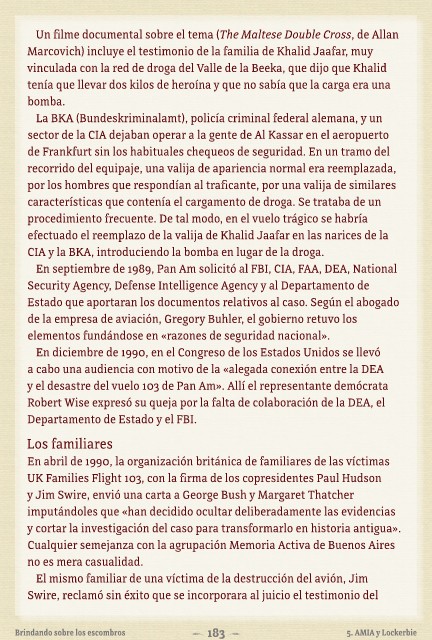 Un filme documental sobre el tema (The Maltese Double Cross, de Allan Marcovich) incluye el testimonio de la familia de Khalid Jaafar, muy vinculada con la red de droga del Valle de la Beeka, que dijo que Khalid tenía que llevar dos kilos de heroína y que no sabía que la carga era una bomba.

La BKA (Bundeskriminalamt), policía criminal federal alemana, y un sector de la CIA dejaban operar a la gente de Al Kassar en el aeropuerto de Frankfurt sin los habituales chequeos de seguridad. En un tramo del recorrido del equipaje, una valija de apariencia normal era reemplazada, por los hombres que respondían al traficante, por una valija de similares características que contenía el cargamento de droga. Se trataba de un procedimiento frecuente. De tal modo, en el vuelo trágico se habría efectuado el reemplazo de la valija de Khalid Jaafar en las narices de la CIA y la BKA, introduciendo la bomba en lugar de la droga.

En septiembre de 1989, Pan Am solicitó al FBI, CIA, FAA, DEA, National Security Agency, Defense Intelligence Agency y al Departamento de Estado que aportaran los documentos relativos al caso. Según el abogado de la empresa de aviación, Gregory Buhler, el gobierno retuvo los elementos fundándose en «razones de seguridad nacional».

En diciembre de 1990, en el Congreso de los Estados Unidos se llevó a cabo una audiencia con motivo de la «alegada conexión entre la DEA y el desastre del vuelo 103 de Pan Am». Allí el representante demócrata Robert Wise expresó su queja por la falta de colaboración de la DEA, el Departamento de Estado y el FBI.

Los familiares

En abril de 1990, la organización británica de familiares de las víctimas UK Families Flight 103, con la firma de los copresidentes Paul Hudson y Jim Swire, envió una carta a George Bush y Margaret Thatcher imputándoles que «han decidido ocultar deliberadamente las evidencias y cortar la investigación del caso para transformarlo en historia antigua». Cualquier semejanza con la agrupación Memoria Activa de Buenos Aires no es mera casualidad.

El mismo familiar de una víctima de la destrucción del avión, Jim Swire, reclamó sin éxito que se incorporara al juicio el testimonio del

Brindando sobre los escombros — 183 — 5. AMIA y Lockerbie